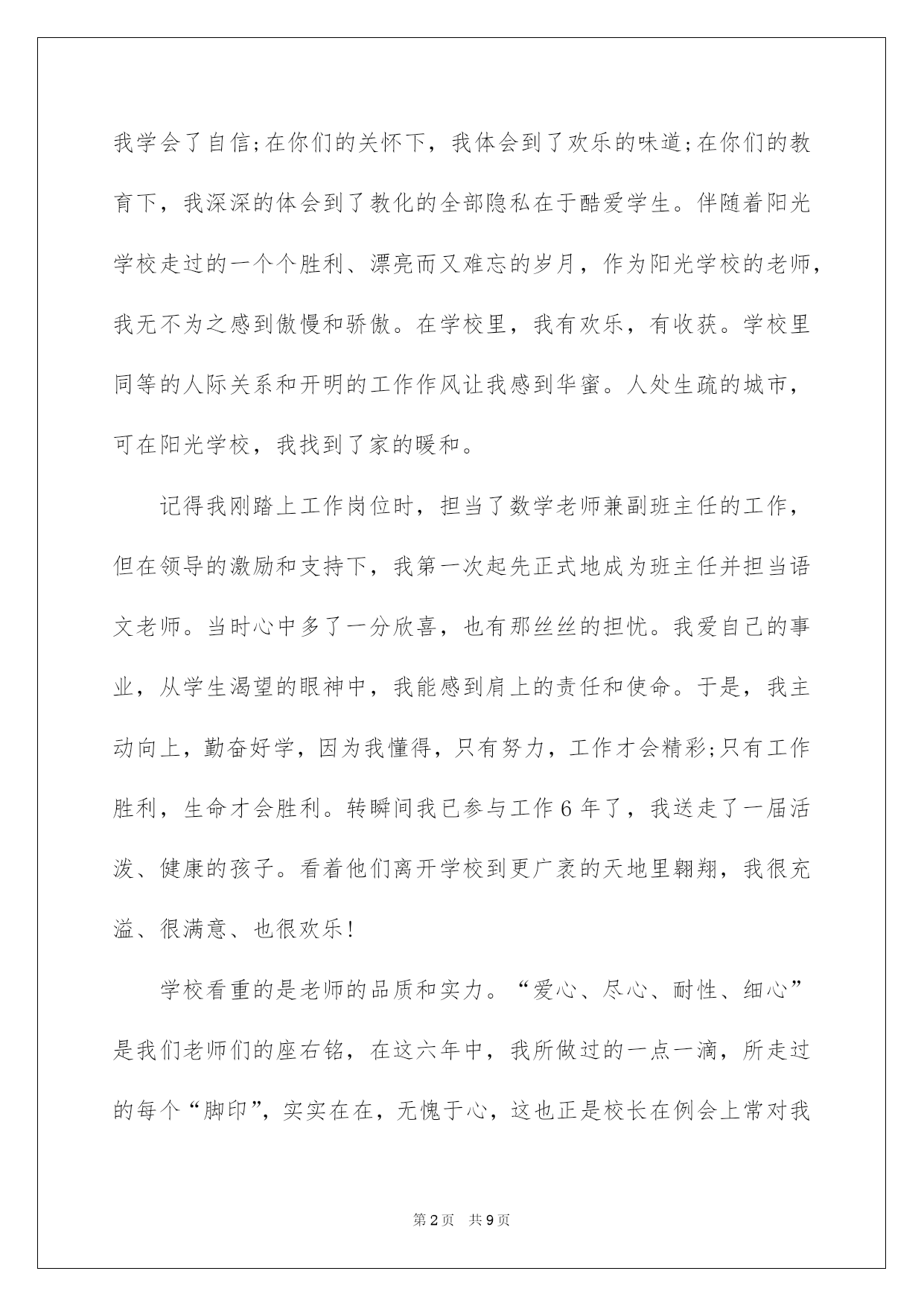 我学会了自信;在你们的关怀下，我体会到了欢乐的味道;在你们的教育下，我深深的体会到了教化的全部隐私在于酷爱学生。伴随着阳光学校走过的一个个胜利、漂亮而又难忘的岁月，作为阳光学校的老师，我无不为之感到傲慢和骄傲。在学校里，我有欢乐，有收获。学校里同等的人际关系和开明的工作作风让我感到华蜜。人处生疏的城市，可在阳光学校，我找到了家的暖和。

记得我刚踏上工作岗位时，担当了数学老师兼副班主任的工作，但在领导的激励和支持下，我第一次起先正式地成为班主任并担当语文老师。当时心中多了一分欣喜，也有那丝丝的担忧。我爱自己的事业，从学生渴望的眼神中，我能感到肩上的责任和使命。于是，我主动向上，勤奋好学，因为我懂得，只有努力，工作才会精彩;只有工作胜利，生命才会胜利。转瞬间我已参与工作6年了，我送走了一届活泼、健康的孩子。看着他们离开学校到更广袤的天地里翱翔，我很充溢、很满意、也很欢乐!

学校看重的是老师的品质和实力。“爱心、尽心、耐性、细心”是我们老师们的座右铭，在这六年中，我所做过的一点一滴，所走过的每个“脚印”，实实在在，无愧于心，这也正是校长在例会上常对我

第2页 共9页